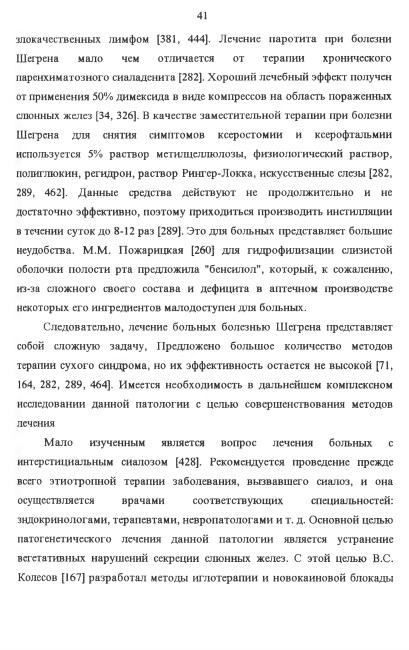 41

злокачественных лимфом [381, 444]. Лечение паротита при болезни Шегрена мало чем отличается от терапии хронического паренхиматозного сиаладенита [282]. Хороший лечебный эффект получен от применения 50% димексида в виде компрессов на область пораженных слюнных желез [34, 326]. В качестве заместительной терапии при болезни Шегрена для снятия симптомов ксеростомии и ксерофтальмии используется 5% раствор метилцеллюлозы, физиологический раствор, полиглюкин, регидрон, раствор Рингер-Локка, искусственные слезы [282, 289, 462]. Данные средства действуют не продолжительно и не достаточно эффективно, поэтому приходиться производить инстилляции в течении суток до 8-12 раз [289]. Это для больных представляет большие неудобства. М.М. Пожарицкая [260] для гидрофилизации слизистой оболочки полости рта предложила "бенсилол", который, к сожалению, из-за сложного своего состава и дефицита в аптечном производстве некоторых его ингредиентов малодоступен для больных.

Следовательно, лечение больных болезнью Шегрена представляет собой сложную задачу, Предложено большое количество методов терапии сухого синдрома, но их эффективность остается не высокой [71, 164, 282, 289, 464]. Имеется необходимость в дальнейшем комплексном исследовании данной патологии с целью совершенствования методов лечения

Мало изученным является вопрос лечения больных с интерстициальным сиалозом [428]. Рекомендуется проведение прежде всего этиотропной терапии заболевания, вызвавшего сиалоз, и она осуществляется врачами соответствующих специальностей: эндокринологами, терапевтами, невропатологами и т. д. Основной целью патогенетического лечения данной патологии является устранение вегетативных нарушений секреции слюнных желез. С этой целью В.С. Колесов [167] разработал методы иглотерапии и новокаиновой блокады